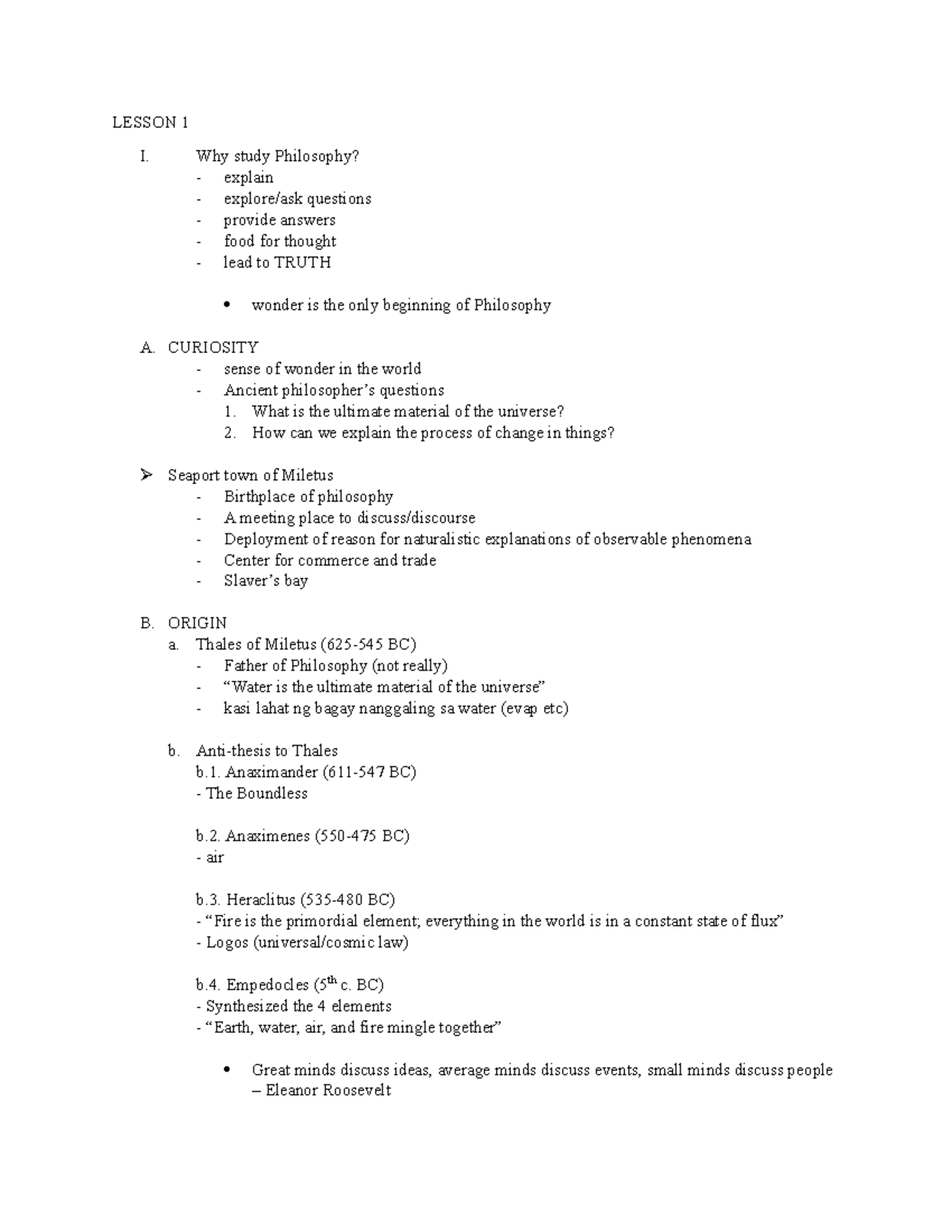 LESSON 1

I. Why study Philosophy?
- explain
- explore/ask questions
- provide answers
- food for thought
- lead to TRUTH

• wonder is the only beginning of Philosophy

A. CURIOSITY
- sense of wonder in the world
- Ancient philosopher's questions
1. What is the ultimate material of the universe?
2. How can we explain the process of change in things?

➢ Seaport town of Miletus
- Birthplace of philosophy
- A meeting place to discuss/discourse
- Deployment of reason for naturalistic explanations of observable phenomena
- Center for commerce and trade
- Slaver's bay

B. ORIGIN
a. Thales of Miletus (625-545 BC)
- Father of Philosophy (not really)
- "Water is the ultimate material of the universe"
- kasi lahat ng bagay nanggaling sa water (evap etc)

b. Anti-thesis to Thales
b.1. Anaximander (611-547 BC)
- The Boundless

b.2. Anaximenes (550-475 BC)
- air

b.3. Heraclitus (535-480 BC)
- "Fire is the primordial element; everything in the world is in a constant state of flux"
- Logos (universal/cosmic law)

b.4. Empedocles ($5^{th}$ c. BC)
- Synthesized the 4 elements
- "Earth, water, air, and fire mingle together"

• Great minds discuss ideas, average minds discuss events, small minds discuss people – Eleanor Roosevelt